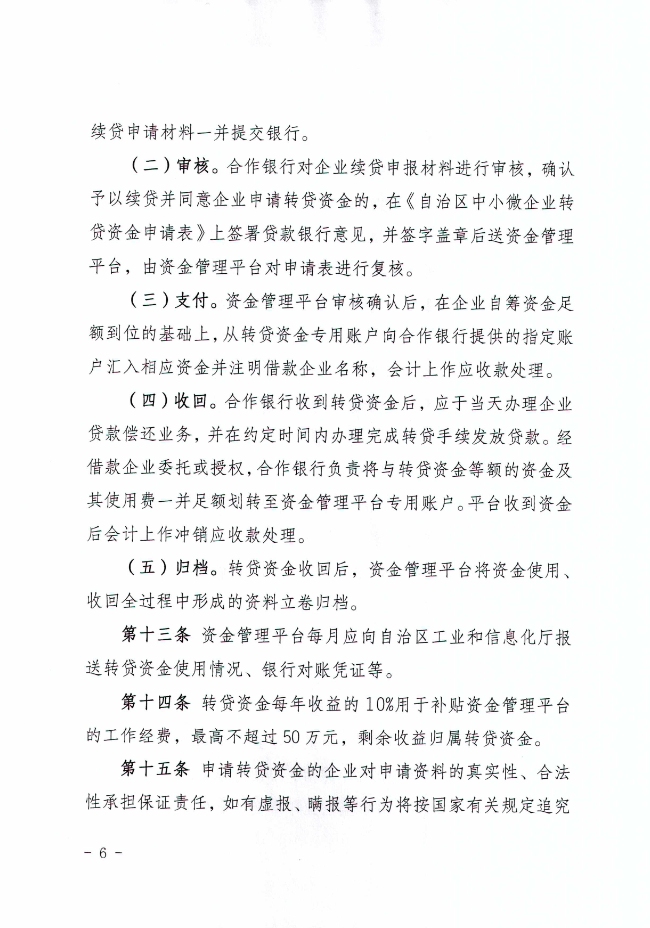 续贷申请材料一并提交银行。

（二）审核。合作银行对企业续贷申报材料进行审核，确认予以续贷并同意企业申请转贷资金的，在《自治区中小微企业转贷资金申请表》上签署贷款银行意见，并签字盖章后送资金管理平台，由资金管理平台对申请表进行复核。

（三）支付。资金管理平台审核确认后，在企业自筹资金足额到位的基础上，从转贷资金专用账户向合作银行提供的指定账户汇入相应资金并注明借款企业名称，会计上作应收款处理。

（四）收回。合作银行收到转贷资金后，应于当天办理企业贷款偿还业务，并在约定时间内办理完成转贷手续发放贷款。经借款企业委托或授权，合作银行负责将与转贷资金等额的资金及其使用费一并足额划转至资金管理平台专用账户。平台收到资金后会计上作冲销应收款处理。

（五）归档。转贷资金收回后，资金管理平台将资金使用、收回全过程中形成的资料立卷归档。

第十三条 资金管理平台每月应向自治区工业和信息化厅报送转贷资金使用情况、银行对账凭证等。

第十四条 转贷资金每年收益的10%用于补贴资金管理平台的工作经费，最高不超过50万元，剩余收益归属转贷资金。

第十五条 申请转贷资金的企业对申请资料的真实性、合法性承担保证责任，如有虚报、瞒报等行为将按国家有关规定追究

- 6 -